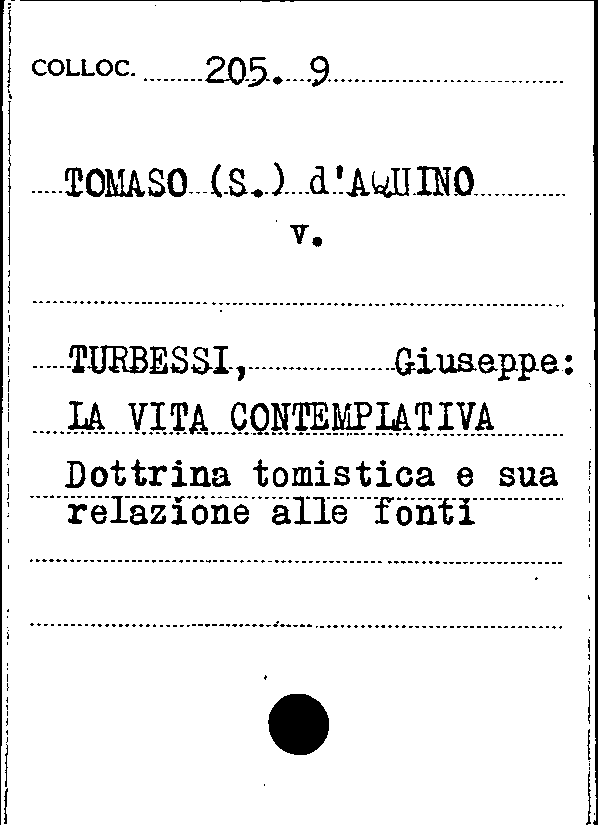 COLLOC. 205. 9

TOMASO (S.) d'AQUINO

v.

TURBESSI, Giuseppe:

LA VITA CONTEMPLATIVA

Dottrina tomistica e sua relazione alle fonti